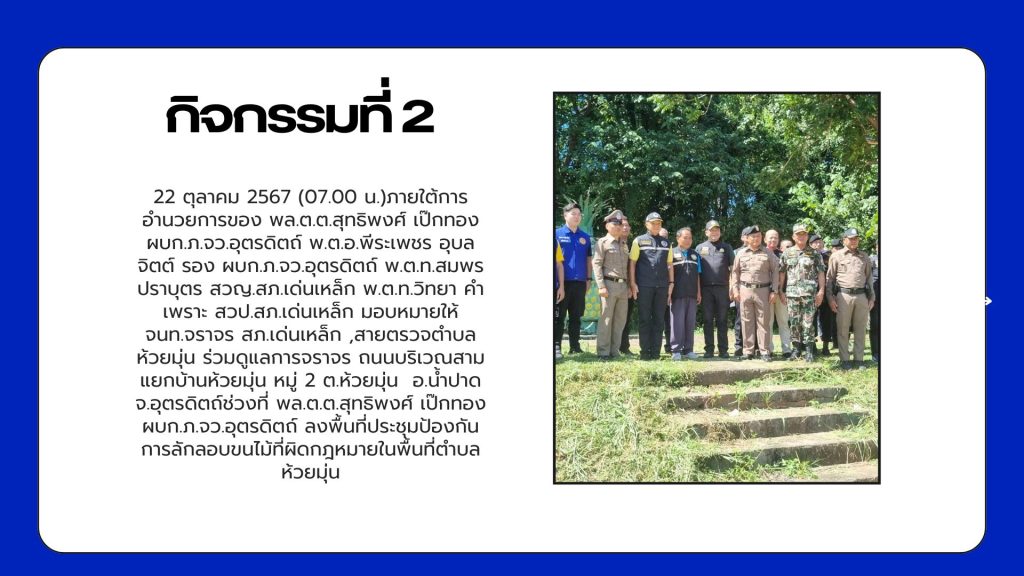 กิจกรรมที่ 2

22 ตุลาคม 2567 (07.00 น.)ภายใต้การอำนวยการของ พล.ต.ต.สุทธิพงศ์ เป๊กทอง ผบก.ภ.จว.อุตรดิตถ์ พ.ต.อ.พีระเพชร อุบลจิตต์ รอง ผบก.ภ.จว.อุตรดิตถ์ พ.ต.ท.สมพร ปราบุตร สวญ.สภ.เด่นเหล็ก พ.ต.ท.วิทยา คำเพราะ สวป.สภ.เด่นเหล็ก มอบหมายให้ จนท.จราจร สภ.เด่นเหล็ก ,สายตรวจตำบลห้วยมุ่น ร่วมดูแลการจราจร ถนนบริเวณสามแยกบ้านห้วยมุ่น หมู่ 2 ต.ห้วยมุ่น อ.น้ำปาด จ.อุตรดิตถ์ช่วงที่ พล.ต.ต.สุทธิพงศ์ เป๊กทอง ผบก.ภ.จว.อุตรดิตถ์ ลงพื้นที่ประชุมป้องกันการลักลอบขนไม้ที่ผิดกฎหมายในพื้นที่ตำบลห้วยมุ่น